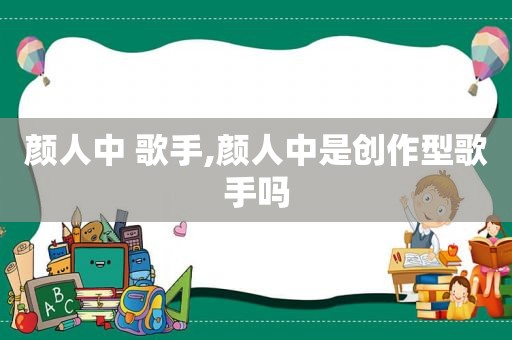 颜人中 歌手,颜人中是创作型歌手吗

ABC